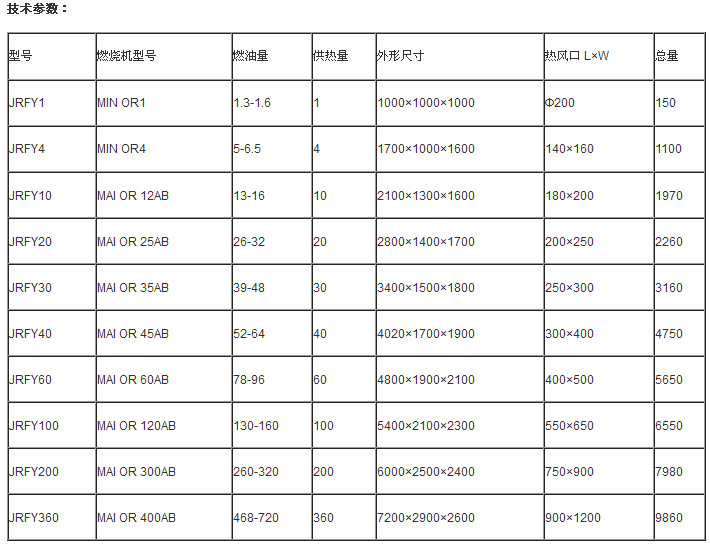 技术参数：

| 型号 | 燃烧机型号 | 燃油量 | 供热量 | 外形尺寸 | 热风口 L×W | 总量 |
|---|---|---|---|---|---|---|
| JRFY1 | MIN OR1 | 1.3-1.6 | 1 | 1000×1000×1000 | Φ200 | 150 |
| JRFY4 | MIN OR4 | 5-6.5 | 4 | 1700×1000×1600 | 140×160 | 1100 |
| JRFY10 | MAI OR 12AB | 13-16 | 10 | 2100×1300×1600 | 180×200 | 1970 |
| JRFY20 | MAI OR 25AB | 26-32 | 20 | 2800×1400×1700 | 200×250 | 2260 |
| JRFY30 | MAI OR 35AB | 39-48 | 30 | 3400×1500×1800 | 250×300 | 3160 |
| JRFY40 | MAI OR 45AB | 52-64 | 40 | 4020×1700×1900 | 300×400 | 4750 |
| JRFY60 | MAI OR 60AB | 78-96 | 60 | 4800×1900×2100 | 400×500 | 5650 |
| JRFY100 | MAI OR 120AB | 130-160 | 100 | 5400×2100×2300 | 550×650 | 6550 |
| JRFY200 | MAI OR 300AB | 260-320 | 200 | 6000×2500×2400 | 750×900 | 7980 |
| JRFY360 | MAI OR 400AB | 468-720 | 360 | 7200×2900×2600 | 900×1200 | 9860 |